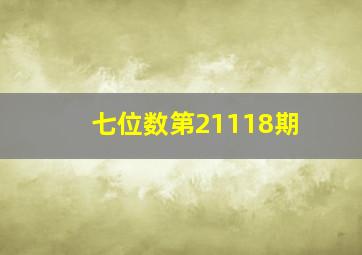 七位数第21118期